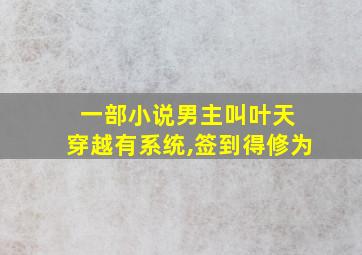 一部小说男主叫叶天
穿越有系统,签到得修为